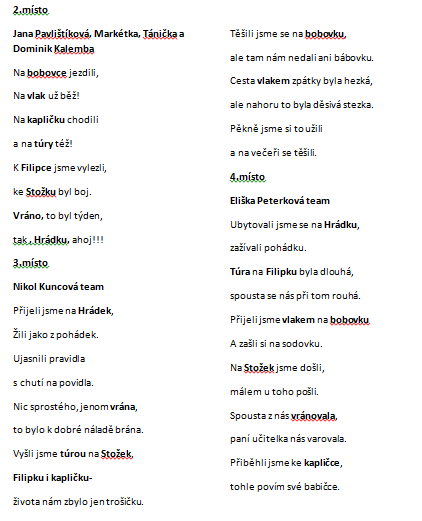 2.místo

Jana Pavlištíková, Markétka, Tánička a Dominik Kalemba

Na bobovce jezdili,

Na vlak už běž!

Na kapličku chodili

a na túry též!

K Filipce jsme vylezli,

ke Stožku byl boj.

Vráno, to byl týden,

tak , Hrádku, ahoj!!!

3.místo

Nikol Kuncová team

Přijeli jsme na Hrádek,

Žili jako z pohádek.

Ujasnili pravidla

s chutí na povidla.

Nic sprostého, jenom vrána,

to bylo k dobré náladě brána.

Vyšli jsme túrou na Stožek,

Filipku i kapličku-

života nám zbylo jen trošičku.

Těšili jsme se na bobovku,

ale tam nám nedali ani bábovku.

Cesta vlakem zpátky byla hezká,

ale nahoru to byla děsivá stezka.

Pěkně jsme si to užili

a na večeři se těšili.

4.místo

Eliška Peterková team

Ubytovali jsme se na Hrádku,

zažívali pohádku.

Túra na Filipku byla dlouhá,

spousta se nás při tom rouhá.

Přijeli jsme vlakem na bobovku

A zašli si na sodovku.

Na Stožek jsme došli,

málem u toho pošli.

Spousta z nás vránovala,

paní učitelka nás varovala.

Přiběhli jsme ke kapličce,

tohle povím své babičce.